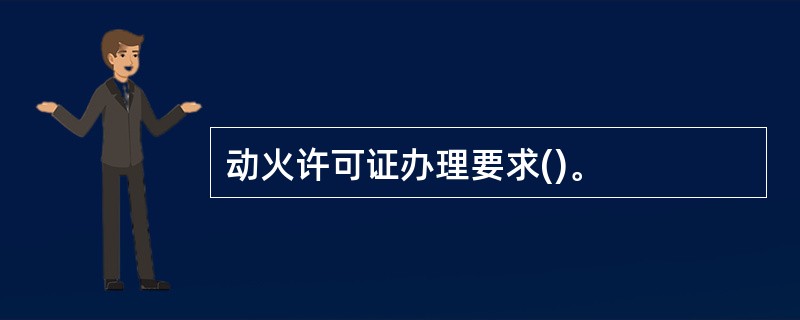 动火许可证办理要求()。